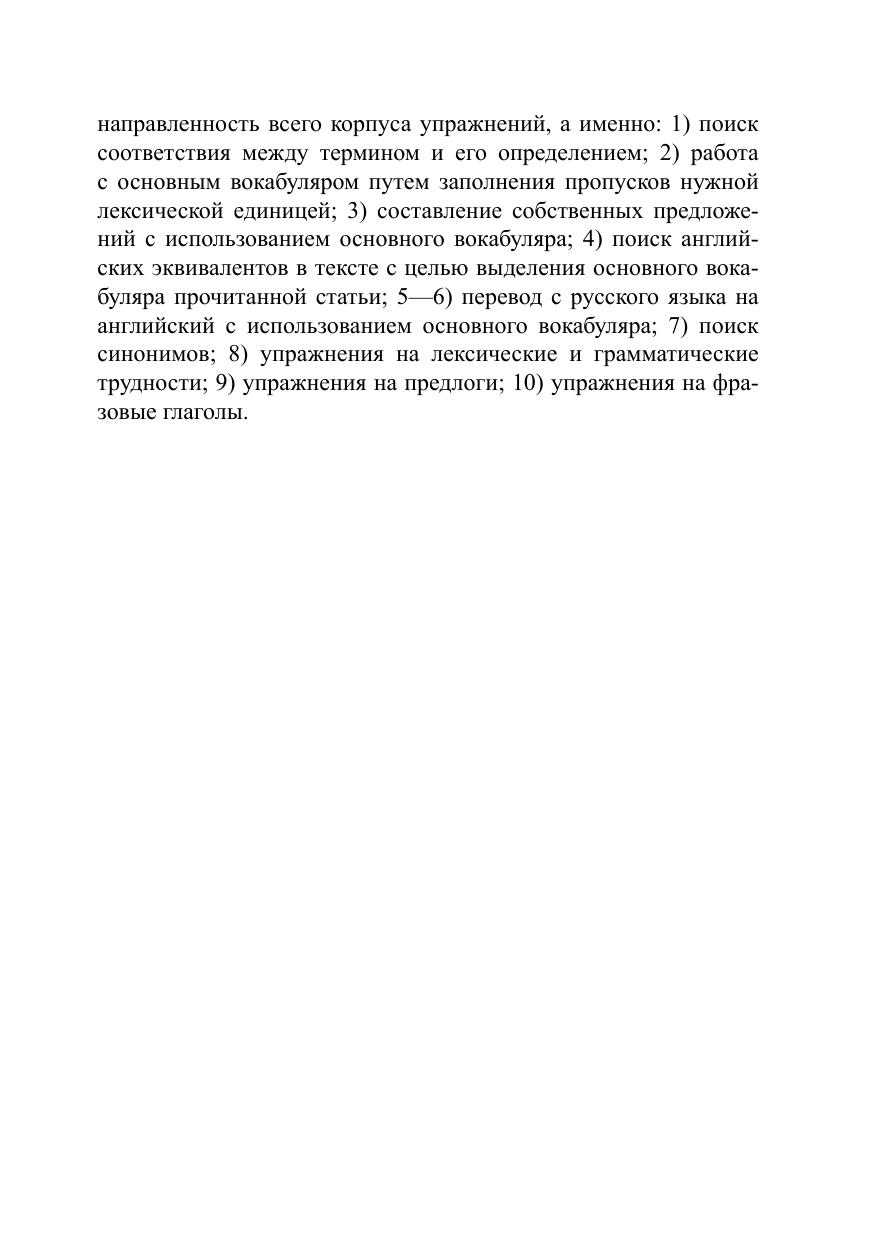 направленность всего корпуса упражнений, а именно: 1) поиск соответствия между термином и его определением; 2) работа с основным вокабуляром путем заполнения пропусков нужной лексической единицей; 3) составление собственных предложений с использованием основного вокабуляра; 4) поиск английских эквивалентов в тексте с целью выделения основного вокабуляра прочитанной статьи; 5—6) перевод с русского языка на английский с использованием основного вокабуляра; 7) поиск синонимов; 8) упражнения на лексические и грамматические трудности; 9) упражнения на предлоги; 10) упражнения на фразовые глаголы.